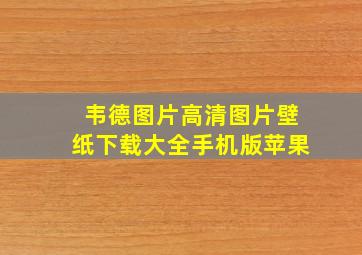 韦德图片高清图片壁纸下载大全手机版苹果